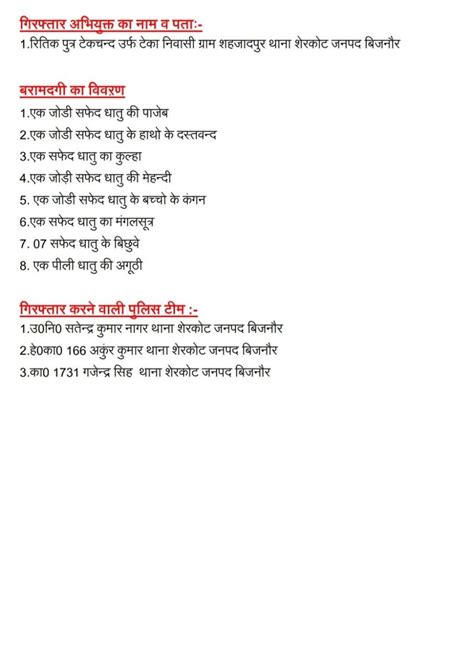 गिरफ्तार अभियुक्त का नाम व पताः-
1.रितिक पुत्र टेकचन्द उर्फ टेका निवासी ग्राम शहजादपुर थाना शेरकोट जनपद बिजनौर

बरामदगी का विवरण
1.एक जोडी सफेद धातु की पाजेब
2.एक जोडी सफेद धातु के हाथो के दस्तवन्द
3.एक सफेद धातु का कुल्हा
4.एक जोड़ी सफेद धातु की मेहन्दी
5. एक जोडी सफेद धातु के बच्चो के कंगन
6.एक सफेद धातु का मंगलसूत्र
7. 07 सफेद धातु के बिछुवे
8. एक पीली धातु की अगूठी

गिरफ्तार करने वाली पुलिस टीम :-
1.उ0नि0 सतेन्द्र कुमार नागर थाना शेरकोट जनपद बिजनौर
2.हे0का0 166 अकुंर कुमार थाना शेरकोट जनपद बिजनौर
3.का0 1731 गजेन्द्र सिह थाना शेरकोट जनपद बिजनौर